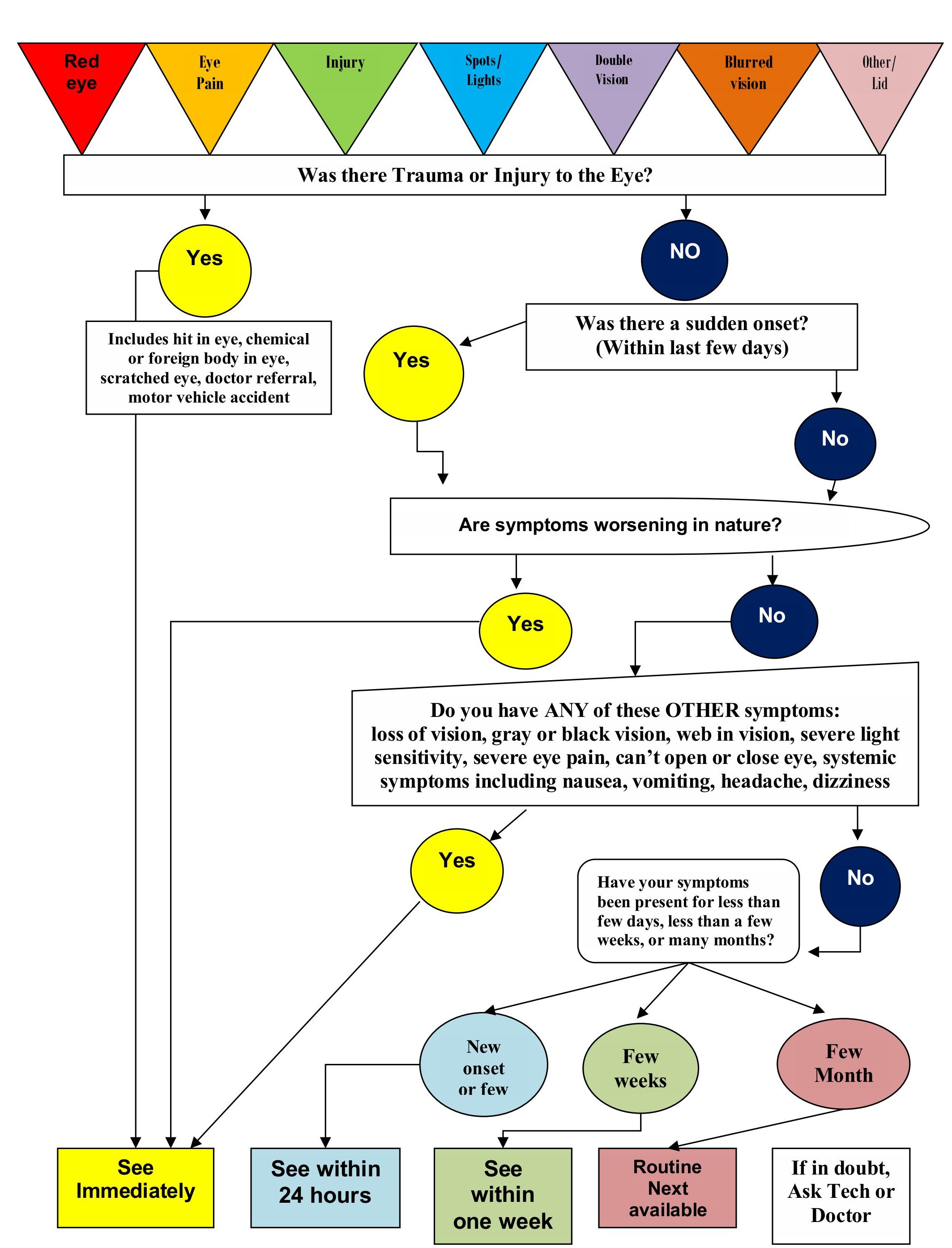 Red eye

Eye Pain

Injury

Spots/ Lights

Double Vision

Blurred vision

Other/ Lid

Was there Trauma or Injury to the Eye?

Yes

NO

Includes hit in eye, chemical or foreign body in eye, scratched eye, doctor referral, motor vehicle accident

Was there a sudden onset? (Within last few days)

Yes

No

Are symptoms worsening in nature?

Yes

No

Do you have ANY of these OTHER symptoms: loss of vision, gray or black vision, web in vision, severe light sensitivity, severe eye pain, can't open or close eye, systemic symptoms including nausea, vomiting, headache, dizziness

Yes

No

Have your symptoms been present for less than few days, less than a few weeks, or many months?

New onset or few

Few weeks

Few Month

See Immediately

See within 24 hours

See within one week

Routine Next available

If in doubt, Ask Tech or Doctor